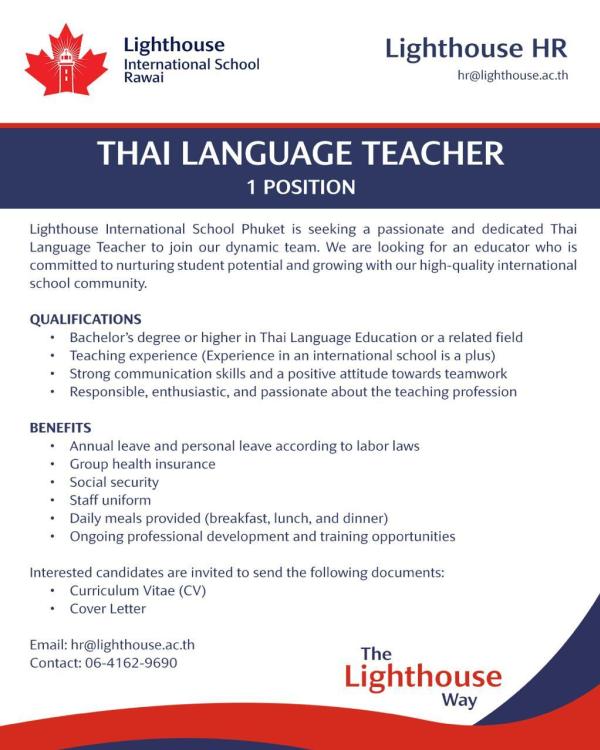 Lighthouse
International School
Rawai

Lighthouse HR
hr@lighthouse.ac.th

THAI LANGUAGE TEACHER
1 POSITION

Lighthouse International School Phuket is seeking a passionate and dedicated Thai Language Teacher to join our dynamic team. We are looking for an educator who is committed to nurturing student potential and growing with our high-quality international school community.

QUALIFICATIONS
• Bachelor's degree or higher in Thai Language Education or a related field
• Teaching experience (Experience in an international school is a plus)
• Strong communication skills and a positive attitude towards teamwork
• Responsible, enthusiastic, and passionate about the teaching profession

BENEFITS
• Annual leave and personal leave according to labor laws
• Group health insurance
• Social security
• Staff uniform
• Daily meals provided (breakfast, lunch, and dinner)
• Ongoing professional development and training opportunities

Interested candidates are invited to send the following documents:
• Curriculum Vitae (CV)
• Cover Letter

Email: hr@lighthouse.ac.th
Contact: 06-4162-9690

The
Lighthouse
Way